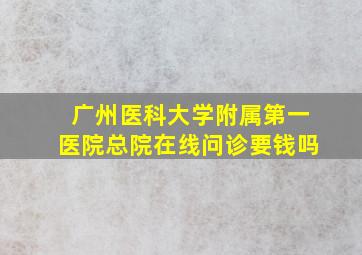 广州医科大学附属第一医院总院在线问诊要钱吗